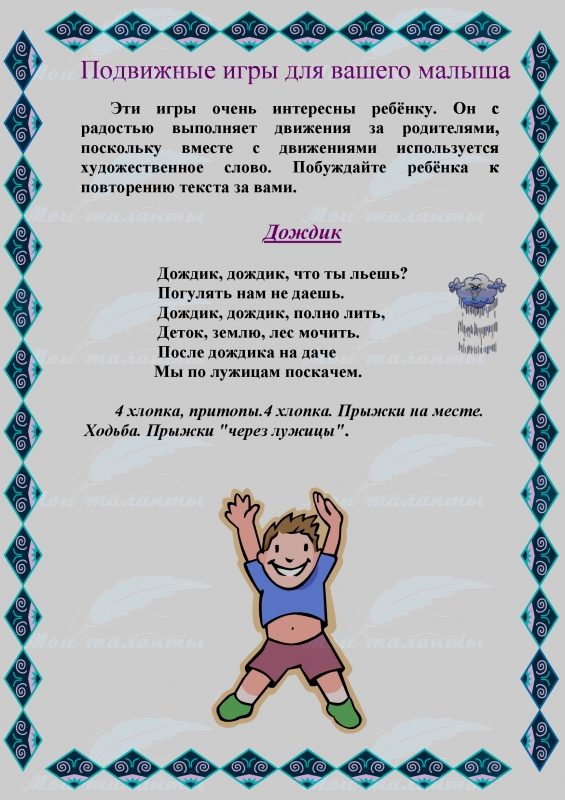 Подвижные игры для вашего малыша

Эти игры очень интересны ребёнку. Он с радостью выполняет движения за родителями, поскольку вместе с движениями используется художественное слово. Побуждайте ребёнка к повторению текста за вами.

Дождик

Дождик, дождик, что ты льешь?
Погулять нам не даешь.
Дождик, дождик, полно лить,
Деток, землю, лес мочить.
После дождика на даче
Мы по лужицам поскачем.

4 хлопка, притопы.4 хлопка. Прыжки на месте. Ходьба. Прыжки "через лужицы".

Мои таланты